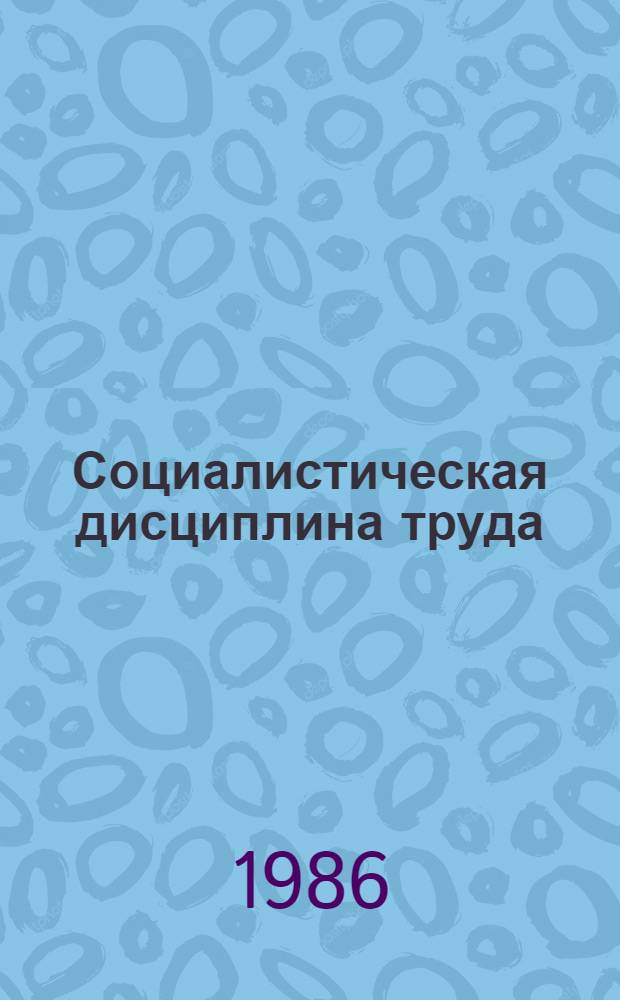 Социалистическая дисциплина труда

1986